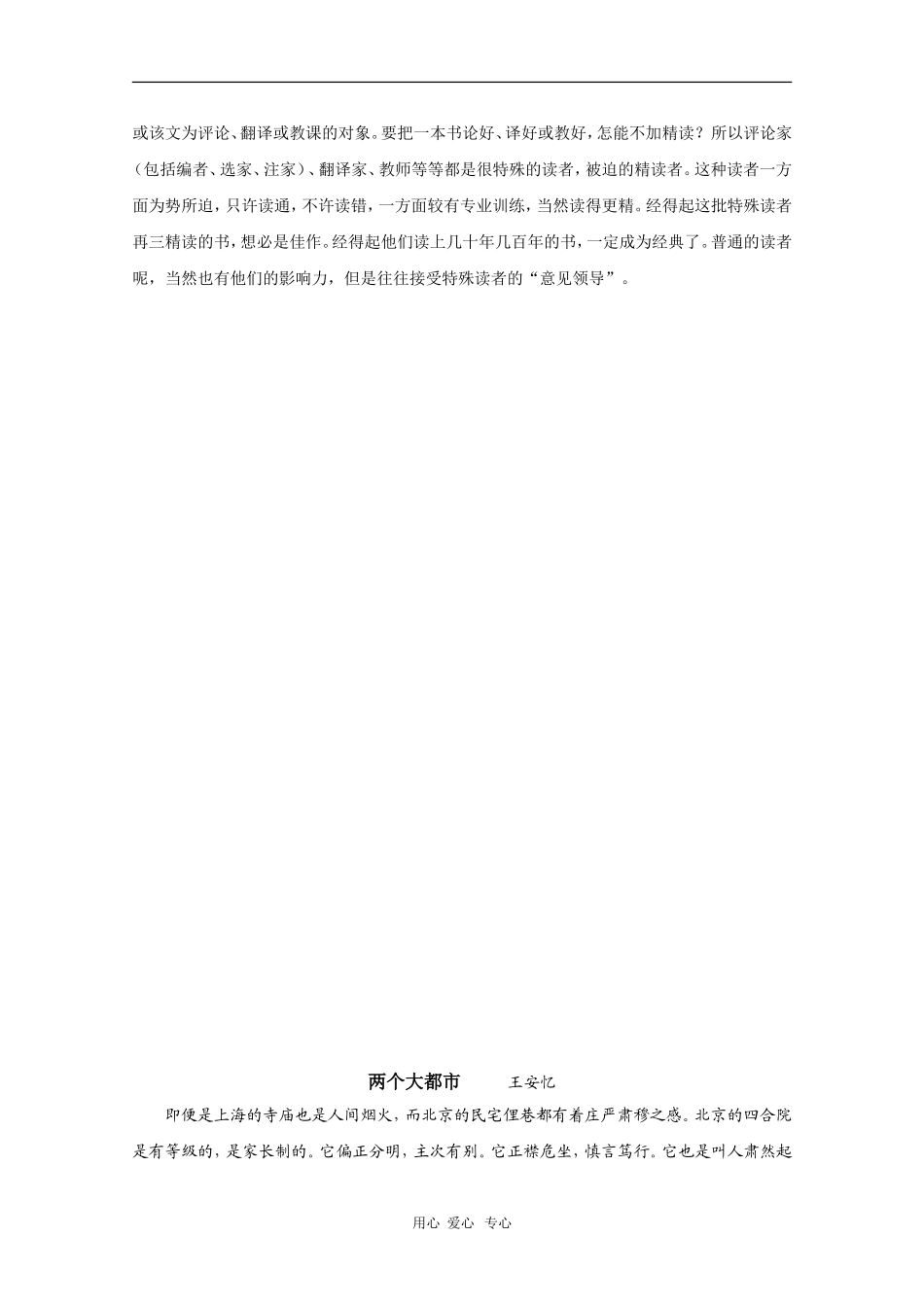 或该文为评论、翻译或教课的对象。要把一本书论好、译好或教好，怎能不加精读？所以评论家（包括编者、选家、注家）、翻译家、教师等等都是很特殊的读者，被迫的精读者。这种读者一方面为势所迫，只许读通，不许读错，一方面较有专业训练，当然读得更精。经得起这批特殊读者再三精读的书，想必是佳作。经得起他们读上几十年几百年的书，一定成为经典了。普通的读者呢，当然也有他们的影响力，但是往往接受特殊读者的“意见领导”。

两个大都市　王安忆

即便是上海的寺庙也是人间烟火，而北京的民宅俚巷都有着庄严肃穆之感。北京的四合院是有等级的，是家长制的。它偏正分明，主次有别。它正襟危坐，慎言笃行。它也是叫人肃然起

用心 爱心 专心